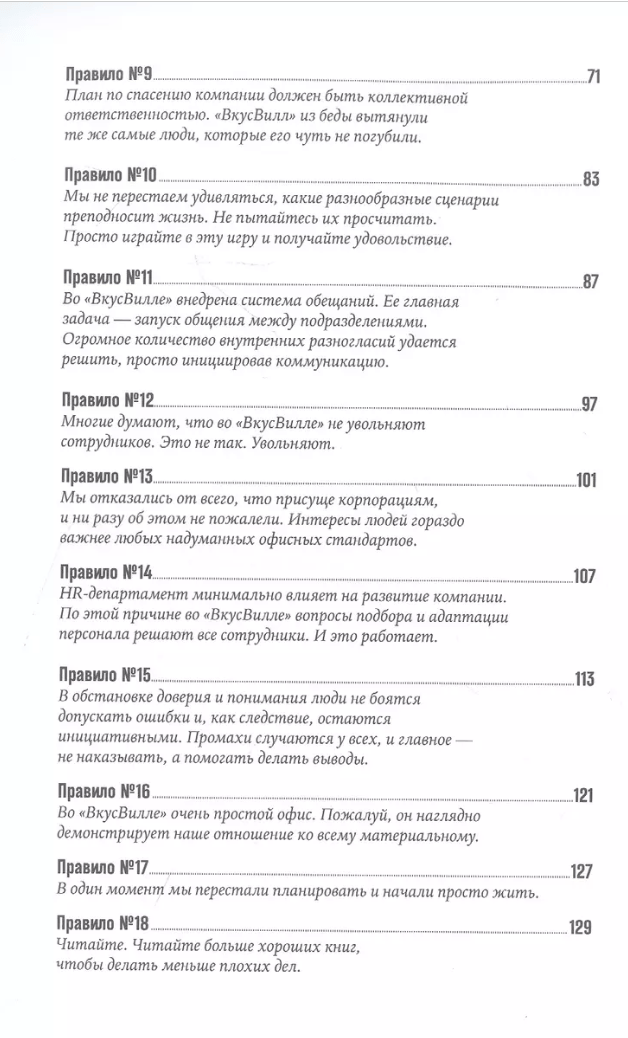 Правило №9 71
План по спасению компании должен быть коллективной ответственностью. «ВкусВилл» из беды вытянули те же самые люди, которые его чуть не погубили.

Правило №10 83
Мы не перестаем удивляться, какие разнообразные сценарии преподносит жизнь. Не пытайтесь их просчитать. Просто играйте в эту игру и получайте удовольствие.

Правило №11 87
Во «ВкусВилле» внедрена система обещаний. Ее главная задача — запуск общения между подразделениями. Огромное количество внутренних разногласий удается решить, просто инициировав коммуникацию.

Правило №12 97
Многие думают, что во «ВкусВилле» не увольняют сотрудников. Это не так. Увольняют.

Правило №13 101
Мы отказались от всего, что присуще корпорациям, и ни разу об этом не пожалели. Интересы людей гораздо важнее любых надуманных офисных стандартов.

Правило №14 107
HR-департамент минимально влияет на развитие компании. По этой причине во «ВкусВилле» вопросы подбора и адаптации персонала решают все сотрудники. И это работает.

Правило №15 113
В обстановке доверия и понимания люди не боятся допускать ошибки и, как следствие, остаются инициативными. Промахи случаются у всех, и главное — не наказывать, а помогать делать выводы.

Правило №16 121
Во «ВкусВилле» очень простой офис. Пожалуй, он наглядно демонстрирует наше отношение ко всему материальному.

Правило №17 127
В один момент мы перестали планировать и начали просто жить.

Правило №18 129
Читайте. Читайте больше хороших книг, чтобы делать меньше плохих дел.